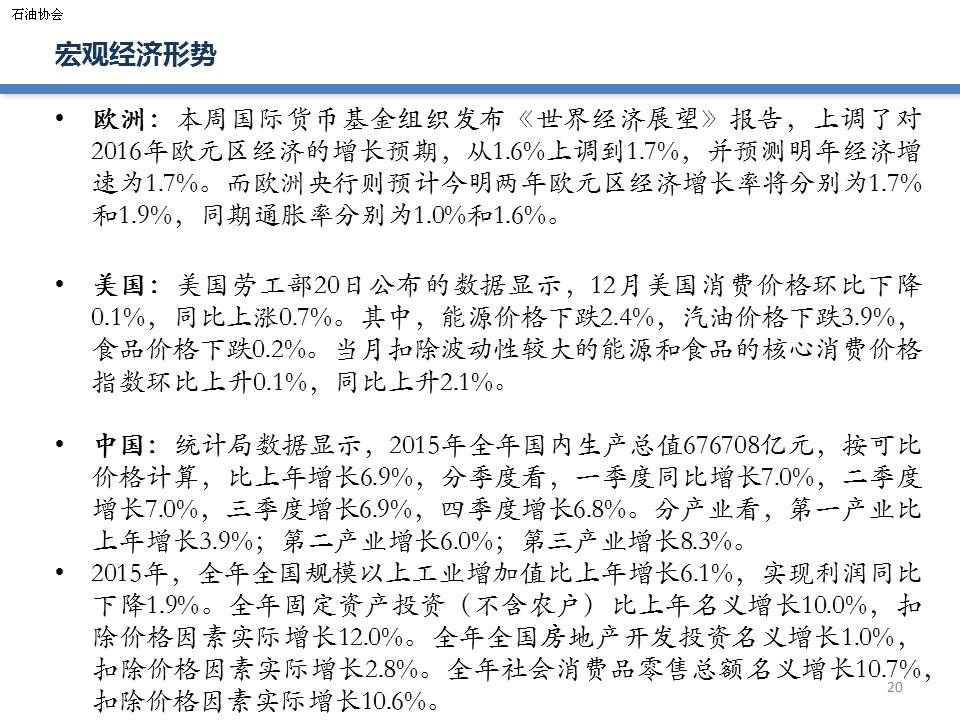 石油协会

宏观经济形势

• 欧洲：本周国际货币基金组织发布《世界经济展望》报告，上调了对2016年欧元区经济的增长预期，从1.6%上调到1.7%，并预测明年经济增速为1.7%。而欧洲央行则预计今明两年欧元区经济增长率将分别为1.7%和1.9%，同期通胀率分别为1.0%和1.6%。

• 美国：美国劳工部20日公布的数据显示，12月美国消费价格环比下降0.1%，同比上涨0.7%。其中，能源价格下跌2.4%，汽油价格下跌3.9%，食品价格下跌0.2%。当月扣除波动性较大的能源和食品的核心消费价格指数环比上升0.1%，同比上升2.1%。

• 中国：统计局数据显示，2015年全年国内生产总值676708亿元，按可比价格计算，比上年增长6.9%，分季度看，一季度同比增长7.0%，二季度增长7.0%，三季度增长6.9%，四季度增长6.8%。分产业看，第一产业比上年增长3.9%；第二产业增长6.0%；第三产业增长8.3%。

• 2015年，全年全国规模以上工业增加值比上年增长6.1%，实现利润同比下降1.9%。全年固定资产投资（不含农户）比上年名义增长10.0%，扣除价格因素实际增长12.0%。全年全国房地产开发投资名义增长1.0%，扣除价格因素实际增长2.8%。全年社会消费品零售总额名义增长10.7%，扣除价格因素实际增长10.6%。

20